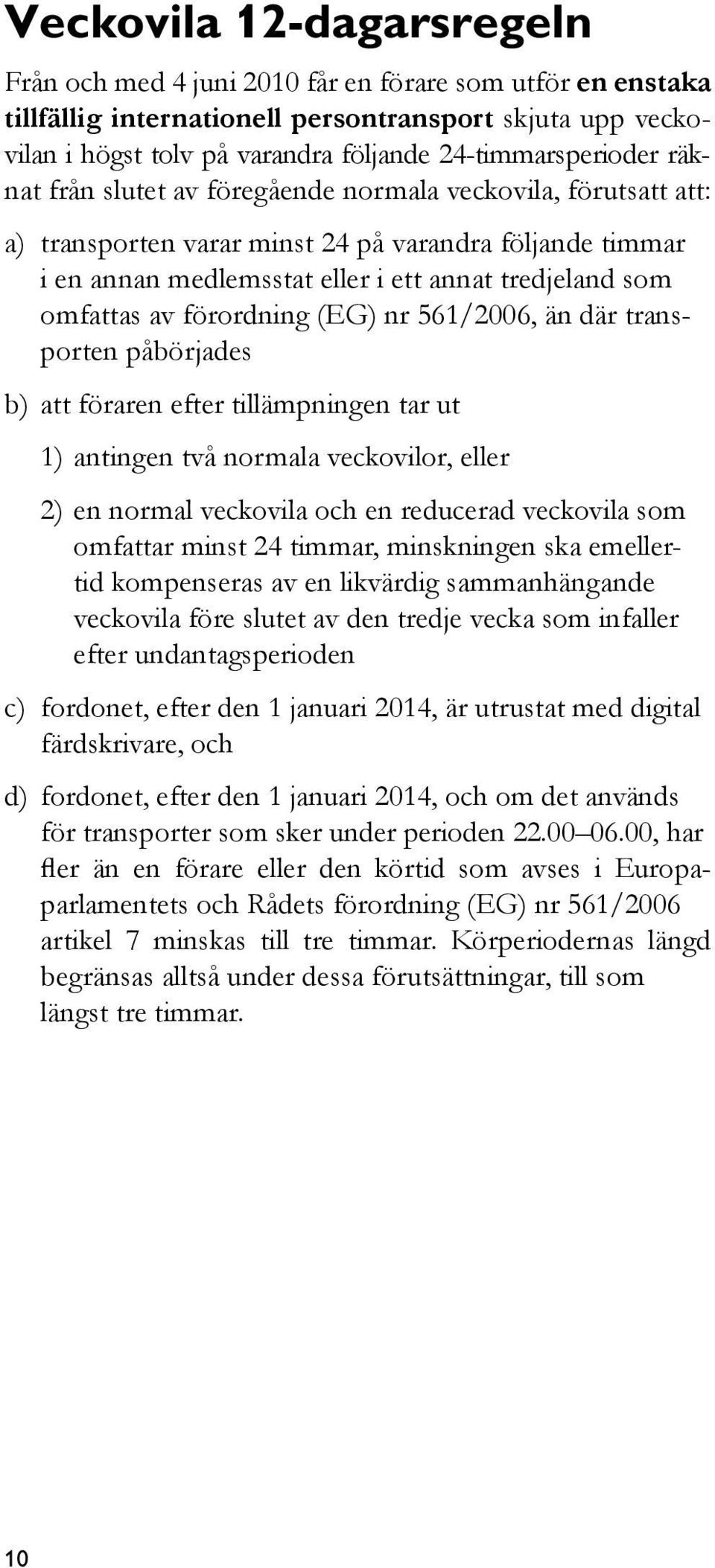 Veckovila 12-dagarsregeln

Från och med 4 juni 2010 får en förare som utför en enstaka tillfällig internationell persontransport skjuta upp veckovilan i högst tolv på varandra följande 24-timmarsperioder räknat från slutet av föregående normala veckovila, förutsatt att:

a) transporten varar minst 24 på varandra följande timmar i en annan medlemsstat eller i ett annat tredjeland som omfattas av förordning (EG) nr 561/2006, än där transporten påbörjades

b) att föraren efter tillämpningen tar ut

1) antingen två normala veckovilor, eller

2) en normal veckovila och en reducerad veckovila som omfattar minst 24 timmar, minskningen ska emellertid kompenseras av en likvärdig sammanhängande veckovila före slutet av den tredje vecka som infaller efter undantagsperioden

c) fordonet, efter den 1 januari 2014, är utrustat med digital färdskrivare, och

d) fordonet, efter den 1 januari 2014, och om det används för transporter som sker under perioden 22.00–06.00, har fler än en förare eller den körtid som avses i Europaparlamentets och Rådets förordning (EG) nr 561/2006 artikel 7 minskas till tre timmar. Körperiodernas längd begränsas alltså under dessa förutsättningar, till som längst tre timmar.

10